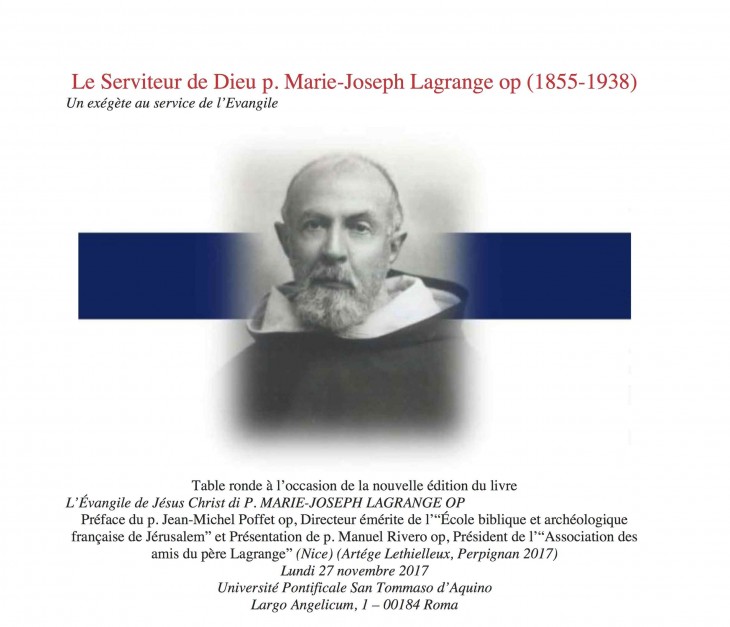 Le Serviteur de Dieu p. Marie-Joseph Lagrange op (1855-1938)
Un exégète au service de l'Evangile

Table ronde à l'occasion de la nouvelle édition du livre
L'Évangile de Jésus Christ di P. MARIE-JOSEPH LAGRANGE OP
Préface du p. Jean-Michel Poffet op, Directeur émérite de l'"École biblique et archéologique française de Jérusalem" et Présentation de p. Manuel Rivero op, Président de l'"Association des amis du père Lagrange" (Nice) (Artége Lethielleux, Perpignan 2017)
Lundi 27 novembre 2017
Université Pontificale San Tommaso d'Aquino
Largo Angelicum, 1 – 00184 Roma